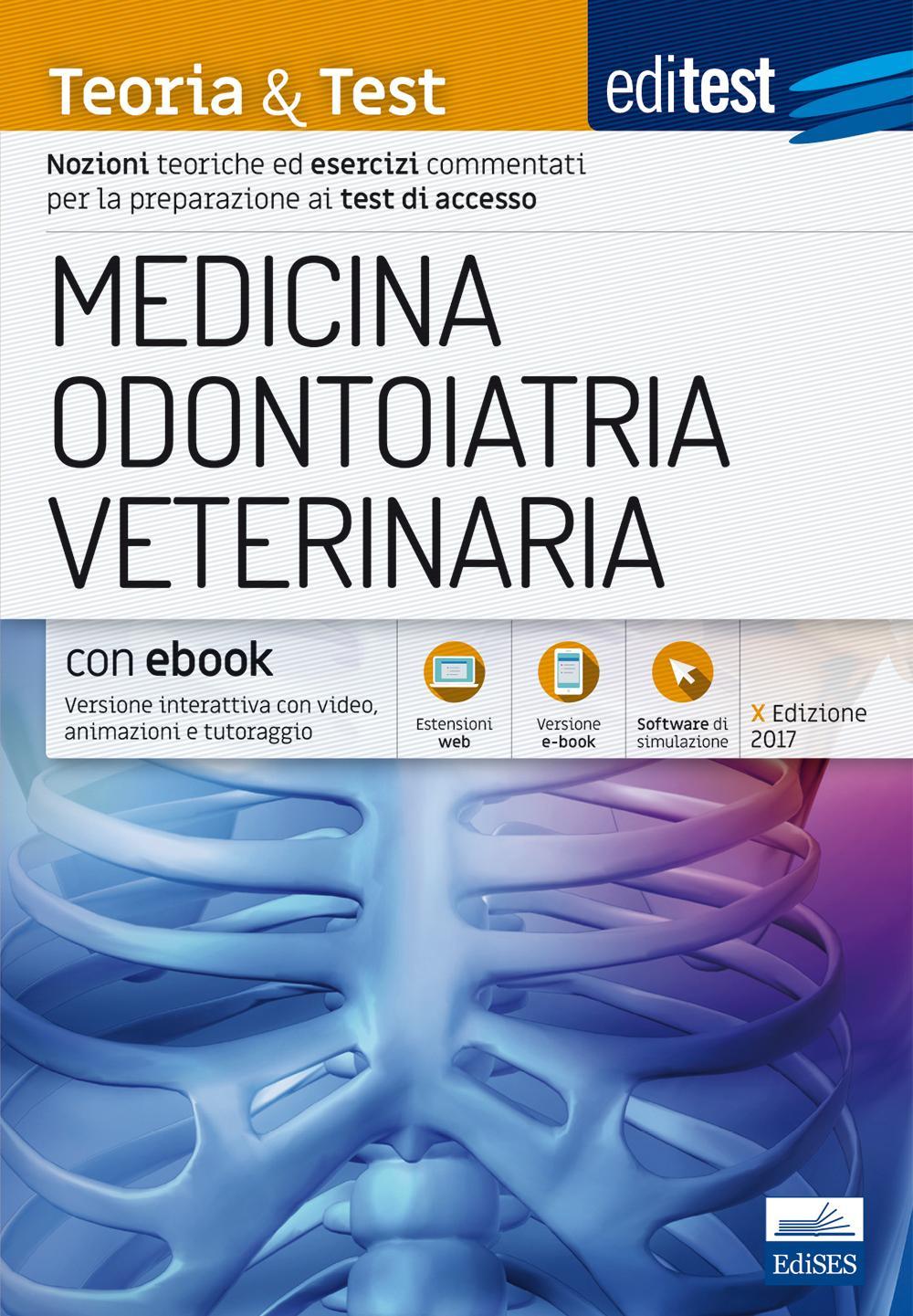 Teoria & Test

editest

Nozioni teoriche ed esercizi commentati per la preparazione ai test di accesso

MEDICINA
ODONTOIATRIA
VETERINARIA

con ebook
Versione interattiva con video, animazioni e tutoraggio

Estensioni web

Versione e-book

Software di simulazione

X Edizione 2017

EdiSES